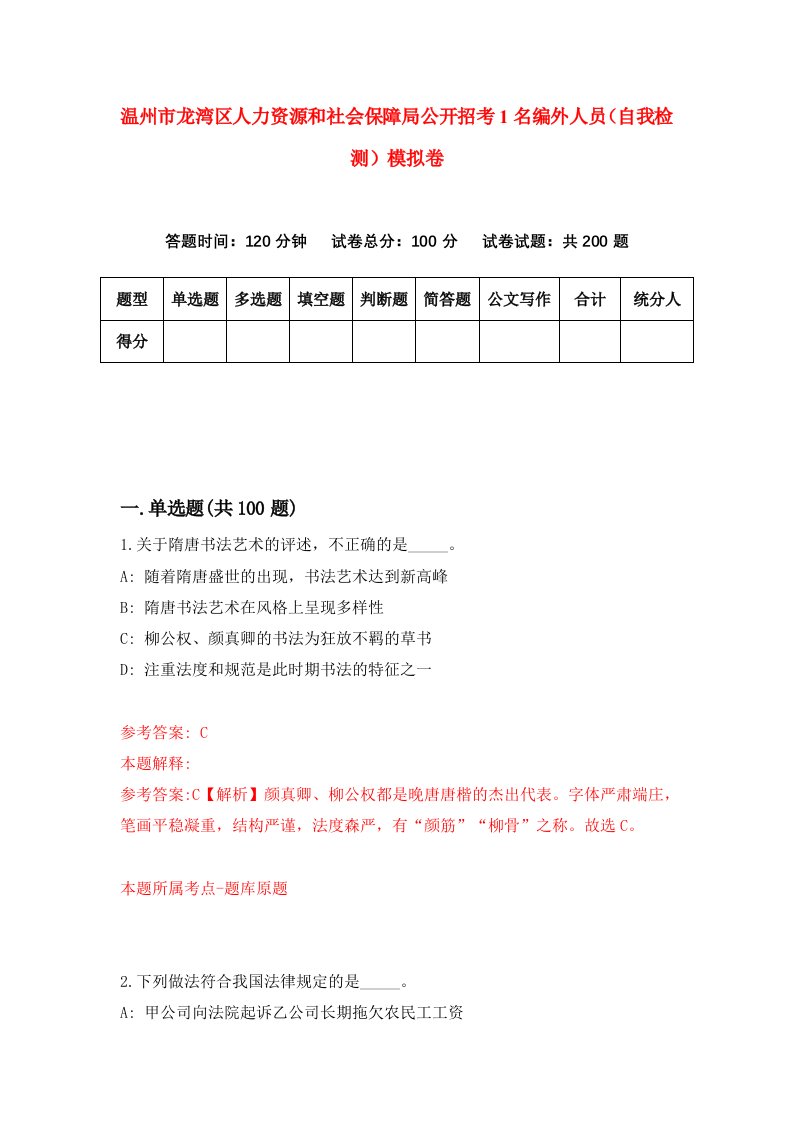 温州市龙湾区人力资源和社会保障局公开招考1名编外人员（自我检测）模拟卷

答题时间：120分钟　试卷总分：100分　试卷试题：共200题

| 题型 | 单选题 | 多选题 | 填空题 | 判断题 | 简答题 | 公文写作 | 合计 | 统分人 |
|---|---|---|---|---|---|---|---|---|
| 得分 | | | | | | | | |

一.单选题(共100题)

1.关于隋唐书法艺术的评述，不正确的是_____。

A: 随着隋唐盛世的出现，书法艺术达到新高峰

B: 隋唐书法艺术在风格上呈现多样性

C: 柳公权、颜真卿的书法为狂放不羁的草书

D: 注重法度和规范是此时期书法的特征之一

参考答案: C

本题解释:

参考答案:C【解析】颜真卿、柳公权都是晚唐唐楷的杰出代表。字体严肃端庄，笔画平稳凝重，结构严谨，法度森严，有“颜筋”“柳骨”之称。故选C。

本题所属考点-题库原题

2.下列做法符合我国法律规定的是_____。

A: 甲公司向法院起诉乙公司长期拖欠农民工工资